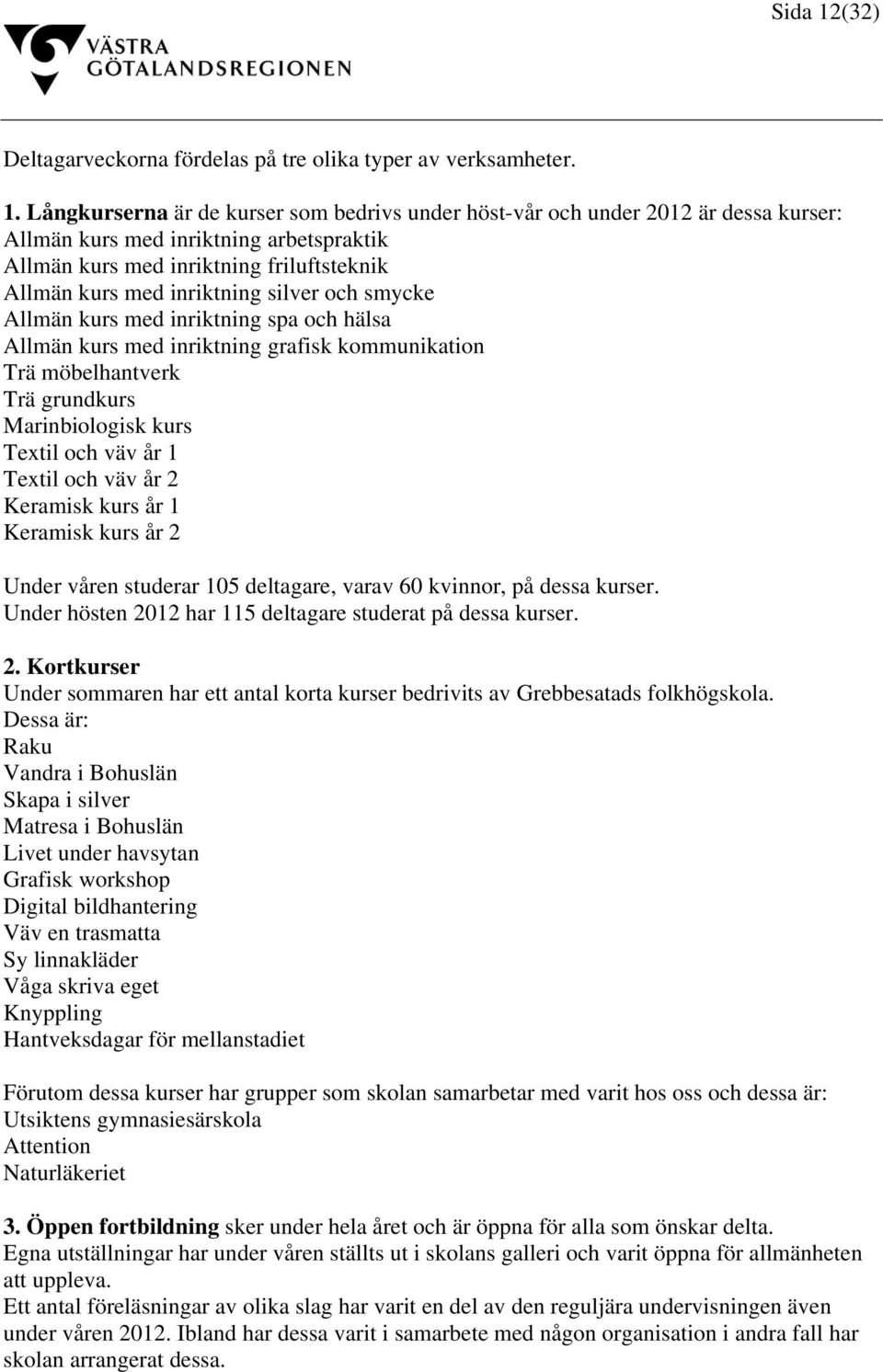 Sida 12(32)

VÄSTRA GÖTALANDSREGIONEN

Deltagarveckorna fördelas på tre olika typer av verksamheter.

1. Långkurserna är de kurser som bedrivs under höst-vår och under 2012 är dessa kurser:
Allmän kurs med inriktning arbetspraktik
Allmän kurs med inriktning friluftsteknik
Allmän kurs med inriktning silver och smycke
Allmän kurs med inriktning spa och hälsa
Allmän kurs med inriktning grafisk kommunikation
Trä möbelhantverk
Trä grundkurs
Marinbiologisk kurs
Textil och väv år 1
Textil och väv år 2
Keramisk kurs år 1
Keramisk kurs år 2

Under våren studerar 105 deltagare, varav 60 kvinnor, på dessa kurser.
Under hösten 2012 har 115 deltagare studerat på dessa kurser.

2. Kortkurser
Under sommaren har ett antal korta kurser bedrivits av Grebbesatads folkhögskola.
Dessa är:
Raku
Vandra i Bohuslän
Skapa i silver
Matresa i Bohuslän
Livet under havsytan
Grafisk workshop
Digital bildhantering
Väv en trasmatta
Sy linnakläder
Våga skriva eget
Knyppling
Hantveksdagar för mellanstadiet

Förutom dessa kurser har grupper som skolan samarbetar med varit hos oss och dessa är:
Utsiktens gymnasiesärskola
Attention
Naturläkeriet

3. Öppen fortbildning sker under hela året och är öppna för alla som önskar delta.
Egna utställningar har under våren ställts ut i skolans galleri och varit öppna för allmänheten att uppleva.
Ett antal föreläsningar av olika slag har varit en del av den reguljära undervisningen även under våren 2012. Ibland har dessa varit i samarbete med någon organisation i andra fall har skolan arrangerat dessa.